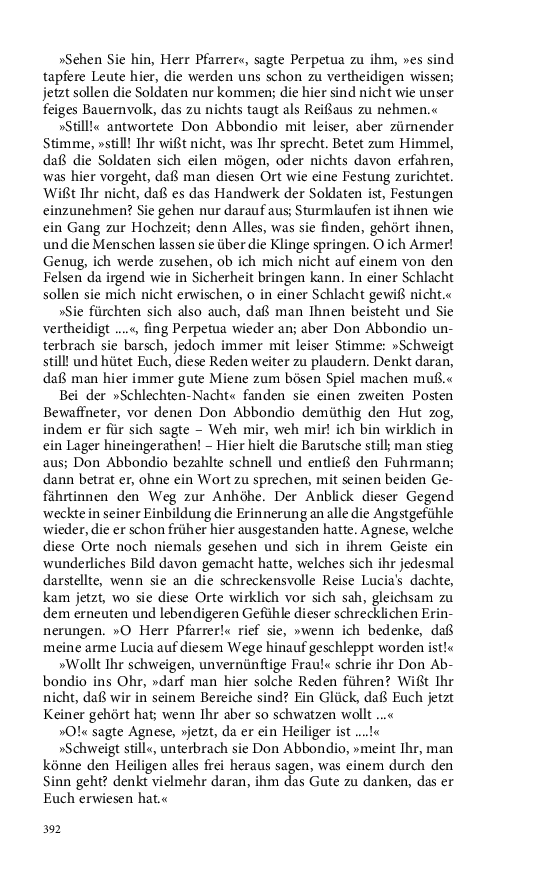 »Sehen Sie hin, Herr Pfarrer«, sagte Perpetua zu ihm, »es sind tapfere Leute hier, die werden uns schon zu vertheidigen wissen; jetzt sollen die Soldaten nur kommen; die hier sind nicht wie unser feiges Bauernvolk, das zu nichts taugt als Reißaus zu nehmen.«

»Still!« antwortete Don Abbondio mit leiser, aber zürnender Stimme, »still! Ihr wißt nicht, was Ihr sprecht. Betet zum Himmel, daß die Soldaten sich eilen mögen, oder nichts davon erfahren, was hier vorgeht, daß man diesen Ort wie eine Festung zurichtet. Wißt Ihr nicht, daß es das Handwerk der Soldaten ist, Festungen einzunehmen? Sie gehen nur darauf aus; Sturmlaufen ist ihnen wie ein Gang zur Hochzeit; denn Alles, was sie finden, gehört ihnen, und die Menschen lassen sie über die Klinge springen. O ich Armer! Genug, ich werde zusehen, ob ich mich nicht auf einem von den Felsen da irgend wie in Sicherheit bringen kann. In einer Schlacht sollen sie mich nicht erwischen, o in einer Schlacht gewiß nicht.«

»Sie fürchten sich also auch, daß man Ihnen beisteht und Sie vertheidigt ....«, fing Perpetua wieder an; aber Don Abbondio unterbrach sie barsch, jedoch immer mit leiser Stimme: »Schweigt still! und hütet Euch, diese Reden weiter zu plaudern. Denkt daran, daß man hier immer gute Miene zum bösen Spiel machen muß.«

Bei der »Schlechten-Nacht« fanden sie einen zweiten Posten Bewaffneter, vor denen Don Abbondio demüthig den Hut zog, indem er für sich sagte – Weh mir, weh mir! ich bin wirklich in ein Lager hineingerathen! – Hier hielt die Barutsche still; man stieg aus; Don Abbondio bezahlte schnell und entließ den Fuhrmann; dann betrat er, ohne ein Wort zu sprechen, mit seinen beiden Gefährtinnen den Weg zur Anhöhe. Der Anblick dieser Gegend weckte in seiner Einbildung die Erinnerung an alle die Angstgefühle wieder, die er schon früher hier ausgestanden hatte. Agnese, welche diese Orte noch niemals gesehen und sich in ihrem Geiste ein wunderliches Bild davon gemacht hatte, welches sich ihr jedesmal darstellte, wenn sie an die schreckensvolle Reise Lucia's dachte, kam jetzt, wo sie diese Orte wirklich vor sich sah, gleichsam zu dem erneuten und lebendigeren Gefühle dieser schrecklichen Erinnerungen. »O Herr Pfarrer!« rief sie, »wenn ich bedenke, daß meine arme Lucia auf diesem Wege hinauf geschleppt worden ist!«

»Wollt Ihr schweigen, unvernünftige Frau!« schrie ihr Don Abbondio ins Ohr, »darf man hier solche Reden führen? Wißt Ihr nicht, daß wir in seinem Bereiche sind? Ein Glück, daß Euch jetzt Keiner gehört hat; wenn Ihr aber so schwatzen wollt ...«

»O!« sagte Agnese, »jetzt, da er ein Heiliger ist ....!«

»Schweigt still«, unterbrach sie Don Abbondio, »meint Ihr, man könne den Heiligen alles frei heraus sagen, was einem durch den Sinn geht? denkt vielmehr daran, ihm das Gute zu danken, das er Euch erwiesen hat.«

392